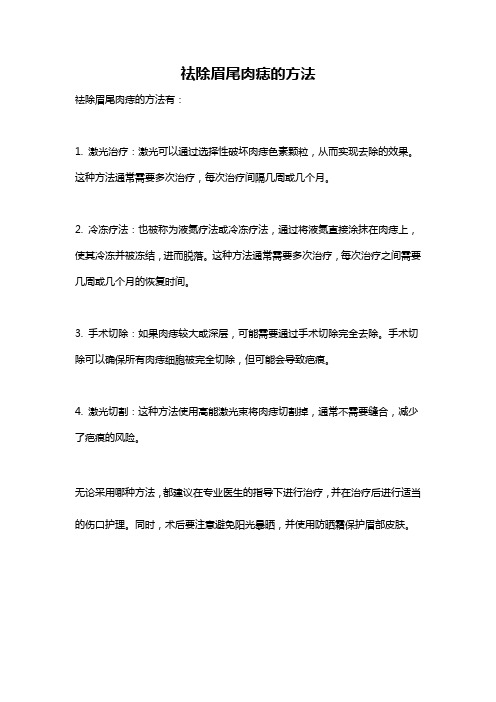 祛除眉尾肉痣的方法

祛除眉尾肉痔的方法有：

1. 激光治疗：激光可以通过选择性破坏肉痔色素颗粒，从而实现去除的效果。这种方法通常需要多次治疗，每次治疗间隔几周或几个月。

2. 冷冻疗法：也被称为液氮疗法或冷冻疗法，通过将液氮直接涂抹在肉痔上，使其冷冻并被冻结，进而脱落。这种方法通常需要多次治疗，每次治疗之间需要几周或几个月的恢复时间。

3. 手术切除：如果肉痔较大或深层，可能需要通过手术切除完全去除。手术切除可以确保所有肉痔细胞被完全切除，但可能会导致疤痕。

4. 激光切割：这种方法使用高能激光束将肉痔切割掉，通常不需要缝合，减少了疤痕的风险。

无论采用哪种方法，都建议在专业医生的指导下进行治疗，并在治疗后进行适当的伤口护理。同时，术后要注意避免阳光暴晒，并使用防晒霜保护眉部皮肤。